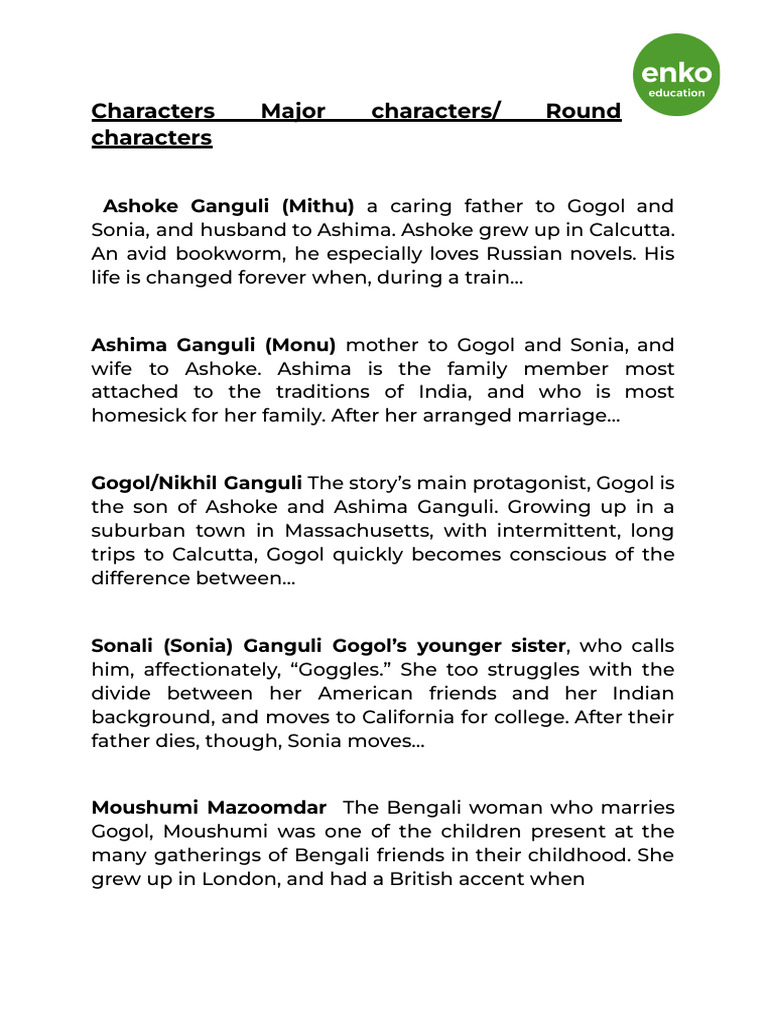 enko
education

Characters Major characters/ Round characters

Ashoke Ganguli (Mithu) a caring father to Gogol and Sonia, and husband to Ashima. Ashoke grew up in Calcutta. An avid bookworm, he especially loves Russian novels. His life is changed forever when, during a train…

Ashima Ganguli (Monu) mother to Gogol and Sonia, and wife to Ashoke. Ashima is the family member most attached to the traditions of India, and who is most homesick for her family. After her arranged marriage…

Gogol/Nikhil Ganguli The story's main protagonist, Gogol is the son of Ashoke and Ashima Ganguli. Growing up in a suburban town in Massachusetts, with intermittent, long trips to Calcutta, Gogol quickly becomes conscious of the difference between…

Sonali (Sonia) Ganguli Gogol's younger sister, who calls him, affectionately, "Goggles." She too struggles with the divide between her American friends and her Indian background, and moves to California for college. After their father dies, though, Sonia moves…

Moushumi Mazoomdar The Bengali woman who marries Gogol, Moushumi was one of the children present at the many gatherings of Bengali friends in their childhood. She grew up in London, and had a British accent when